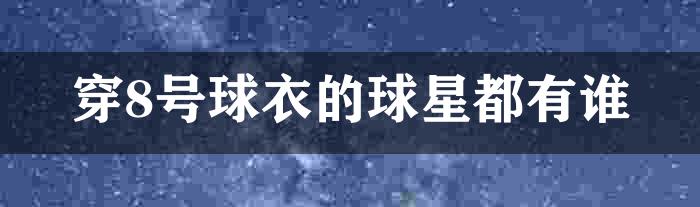 穿8号球衣的球星都有谁